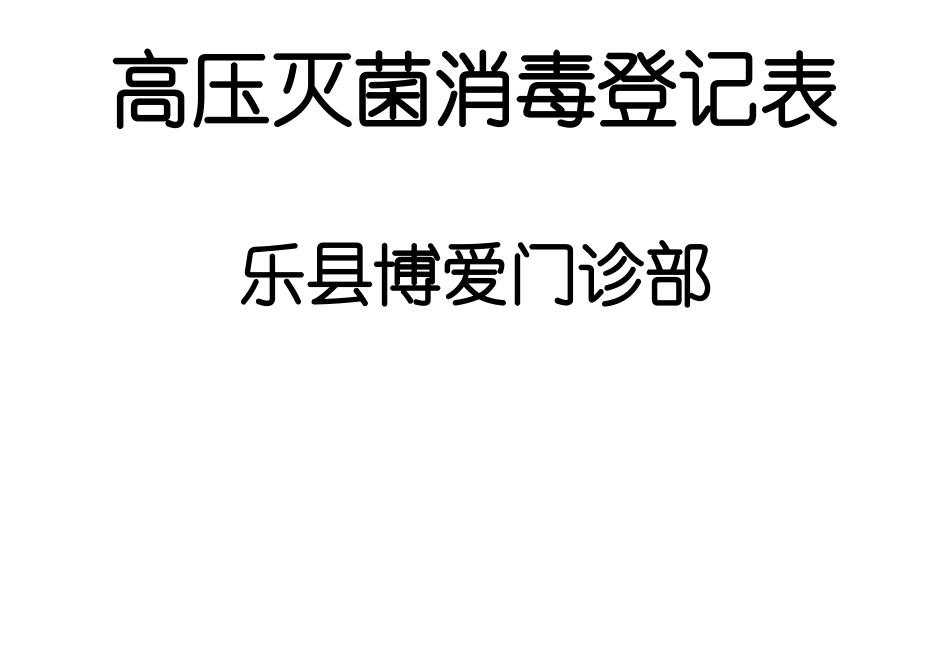 高压灭菌消毒登记表

乐县博爱门诊部